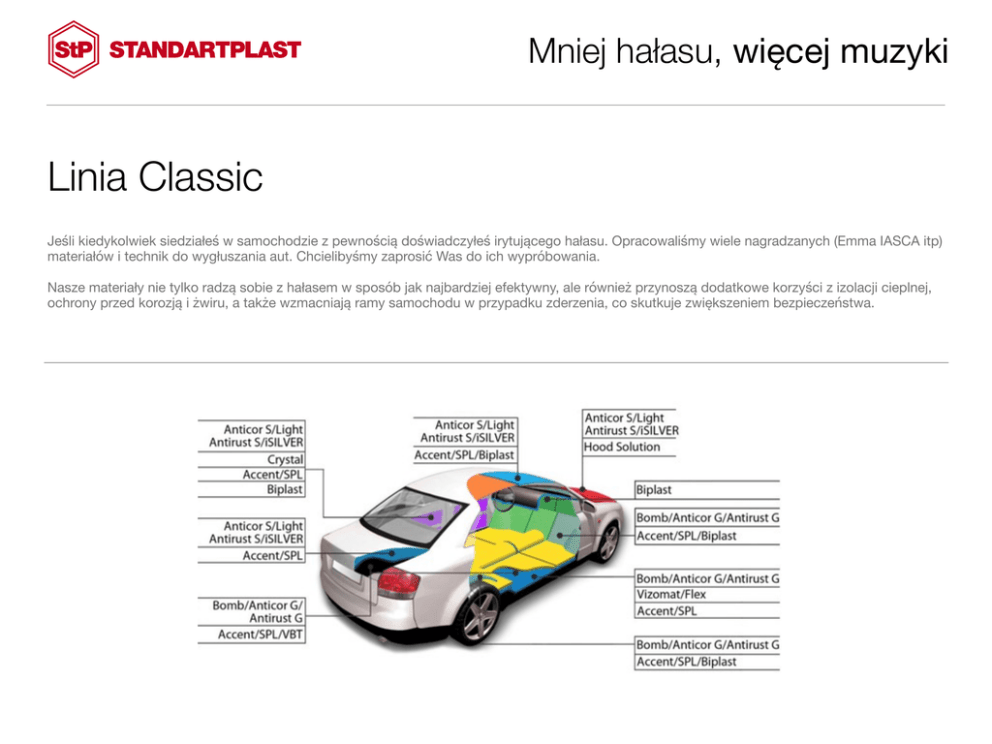 StP STANDARTPLAST

Mniej hałasu, więcej muzyki

Linia Classic

Jeśli kiedykolwiek siedziałeś w samochodzie z pewnością doświadczyłeś irytującego hałasu. Opracowaliśmy wiele nagradzanych (Emma IASCA itp) materiałów i technik do wygłuszania aut. Chcielibyśmy zaprosić Was do ich wypróbowania.

Nasze materiały nie tylko radzą sobie z hałasem w sposób jak najbardziej efektywny, ale również przynoszą dodatkowe korzyści z izolacji cieplnej, ochrony przed korozją i żwiru, a także wzmacniają ramy samochodu w przypadku zderzenia, co skutkuje zwiększeniem bezpieczeństwa.

Anticor S/Light
Antirust S/iSILVER
Crystal
Accent/SPL
Biplast

Anticor S/Light
Antirust S/iSILVER
Accent/SPL

Bomb/Anticor G/
Antirust G
Accent/SPL/VBT

Anticor S/Light
Antirust S/iSILVER
Accent/SPL/Biplast

Anticor S/Light
Antirust S/iSILVER
Hood Solution

Biplast

Bomb/Anticor G/Antirust G
Accent/SPL/Biplast

Bomb/Anticor G/Antirust G
Vizomat/Flex
Accent/SPL

Bomb/Anticor G/Antirust G
Accent/SPL/Biplast